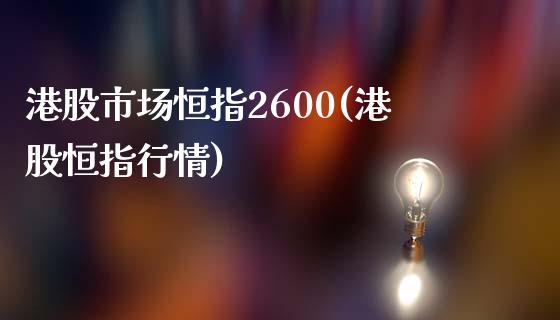 港股市场恒指2600(港股恒指行情)